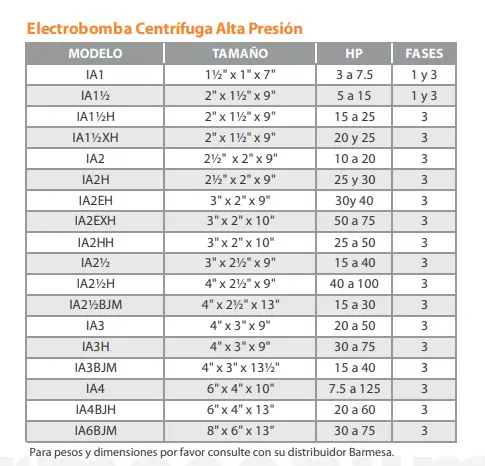 Electrobomba Centrífuga Alta Presión

| MODELO | TAMAÑO | HP | FASES |
|---|---|---|---|
| IA1 | 1½" x 1" x 7" | 3 a 7.5 | 1 y 3 |
| IA1½ | 2" x 1½" x 9" | 5 a 15 | 1 y 3 |
| IA1½H | 2" x 1½" x 9" | 15 a 25 | 3 |
| IA1½XH | 2" x 1½" x 9" | 20 y 25 | 3 |
| IA2 | 2½" x 2" x 9" | 10 a 20 | 3 |
| IA2H | 2½" x 2" x 9" | 25 y 30 | 3 |
| IA2EH | 3" x 2" x 9" | 30y 40 | 3 |
| IA2EXH | 3" x 2" x 10" | 50 a 75 | 3 |
| IA2HH | 3" x 2" x 10" | 25 a 50 | 3 |
| IA2½ | 3" x 2½" x 9" | 15 a 40 | 3 |
| IA2½H | 4" x 2½" x 9" | 40 a 100 | 3 |
| IA2½BJM | 4" x 2½" x 13" | 15 a 30 | 3 |
| IA3 | 4" x 3" x 9" | 20 a 50 | 3 |
| IA3H | 4" x 3" x 9" | 30 a 75 | 3 |
| IA3BJM | 4" x 3" x 13½" | 15 a 40 | 3 |
| IA4 | 6" x 4" x 10" | 7.5 a 125 | 3 |
| IA4BJH | 6" x 4" x 13" | 20 a 60 | 3 |
| IA6BJM | 8" x 6" x 13" | 30 a 75 | 3 |

Para pesos y dimensiones por favor consulte con su distribuidor Barmesa.